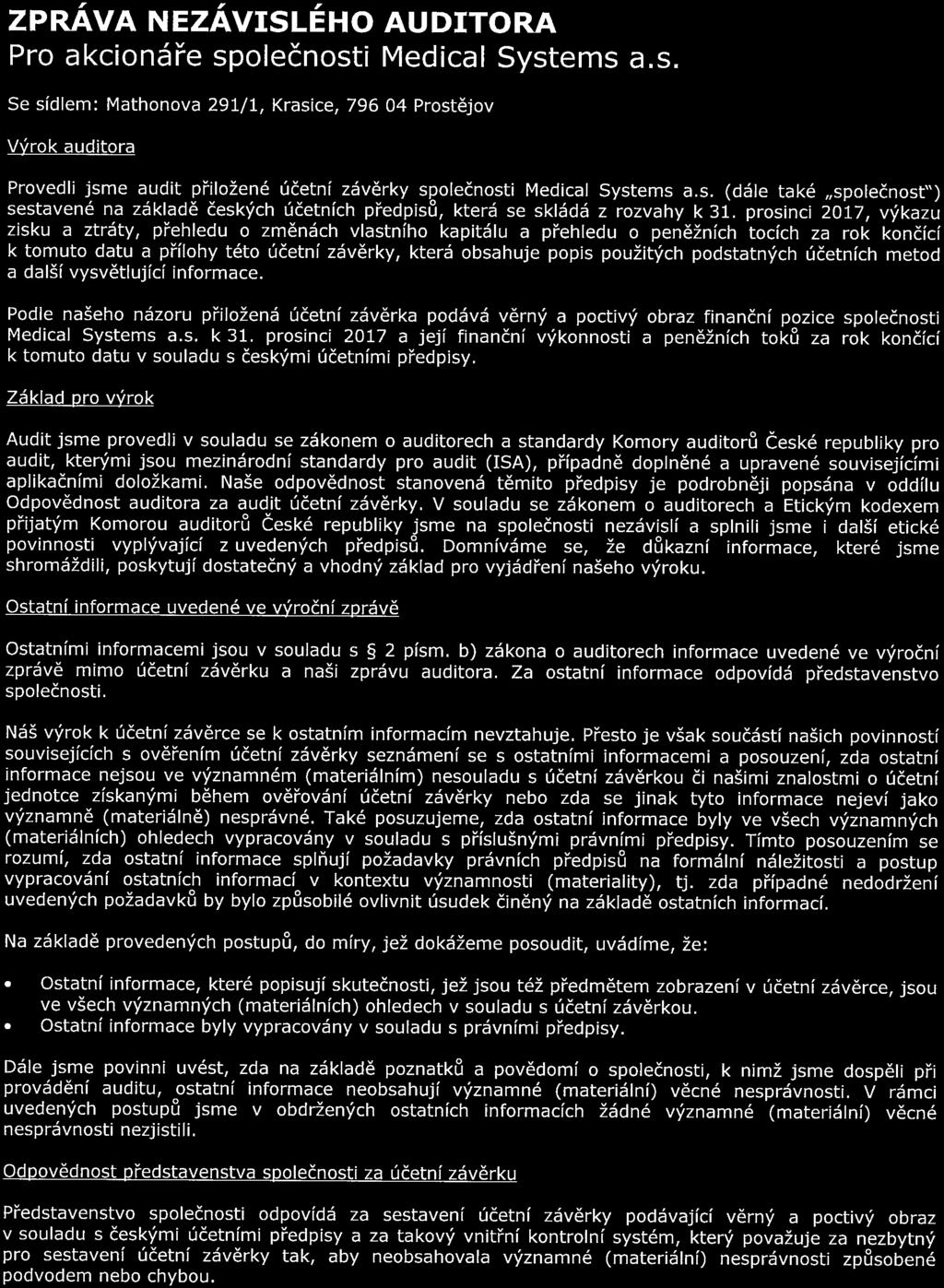 ZPRÁVA NEZÁVISLÉHO AUDITORA
Pro akcionáře společnosti Medical Systems a.s.

Se sídlem: Mathonova 291/1, Krasice, 796 04 Prostějov

Výrok auditora

Provedli jsme audit přiložené účetní závěrky společnosti Medical Systems a.s. (dále také „společnost") sestavené na základě českých účetních předpisů, která se skládá z rozvahy k 31. prosinci 2017, výkazu zisku a ztráty, přehledu o změnách vlastního kapitálu a přehledu o peněžních tocích za rok končící k tomuto datu a přílohy této účetní závěrky, která obsahuje popis použitých podstatných účetních metod a další vysvětlující informace.

Podle našeho názoru přiložená účetní závěrka podává věrný a poctivý obraz finanční pozice společnosti Medical Systems a.s. k 31. prosinci 2017 a její finanční výkonnosti a peněžních toků za rok končící k tomuto datu v souladu s českými účetními předpisy.

Základ pro výrok

Audit jsme provedli v souladu se zákonem o auditorech a standardy Komory auditorů České republiky pro audit, kterými jsou mezinárodní standardy pro audit (ISA), případně doplněné a upravené souvisejícími aplikačními doložkami. Naše odpovědnost stanovená těmito předpisy je podrobněji popsána v oddílu Odpovědnost auditora za audit účetní závěrky. V souladu se zákonem o auditorech a Etickým kodexem přijatým Komorou auditorů České republiky jsme na společnosti nezávislí a splnili jsme i další etické povinnosti vyplývající z uvedených předpisů. Domníváme se, že důkazní informace, které jsme shromáždili, poskytují dostatečný a vhodný základ pro vyjádření našeho výroku.

Ostatní informace uvedené ve výroční zprávě

Ostatními informacemi jsou v souladu s § 2 písm. b) zákona o auditorech informace uvedené ve výroční zprávě mimo účetní závěrku a naši zprávu auditora. Za ostatní informace odpovídá představenstvo společnosti.

Náš výrok k účetní závěrce se k ostatním informacím nevztahuje. Přesto je však součástí našich povinností souvisejících s ověřením účetní závěrky seznámení se s ostatními informacemi a posouzení, zda ostatní informace nejsou ve významném (materiálním) nesouladu s účetní závěrkou či našimi znalostmi o účetní jednotce získanými během ověřování účetní závěrky nebo zda se jinak tyto informace nejeví jako významně (materiálně) nesprávné. Také posuzujeme, zda ostatní informace byly ve všech významných (materiálních) ohledech vypracovány v souladu s příslušnými právními předpisy. Tímto posouzením se rozumí, zda ostatní informace splňují požadavky právních předpisů na formální náležitosti a postup vypracování ostatních informací v kontextu významnosti (materiality), tj. zda případné nedodržení uvedených požadavků by bylo způsobilé ovlivnit úsudek činěný na základě ostatních informací.

Na základě provedených postupů, do míry, jež dokážeme posoudit, uvádíme, že:

• Ostatní informace, které popisují skutečnosti, jež jsou též předmětem zobrazení v účetní závěrce, jsou ve všech významných (materiálních) ohledech v souladu s účetní závěrkou.
• Ostatní informace byly vypracovány v souladu s právními předpisy.

Dále jsme povinni uvést, zda na základě poznatků a povědomí o společnosti, k nimž jsme dospěli při provádění auditu, ostatní informace neobsahují významné (materiální) věcné nesprávnosti. V rámci uvedených postupů jsme v obdržených ostatních informacích žádné významné (materiální) věcné nesprávnosti nezjistili.

Odpovědnost představenstva společnosti za účetní závěrku

Představenstvo společnosti odpovídá za sestavení účetní závěrky podávající věrný a poctivý obraz v souladu s českými účetními předpisy a za takový vnitřní kontrolní systém, který považuje za nezbytný pro sestavení účetní závěrky tak, aby neobsahovala významné (materiální) nesprávnosti způsobené podvodem nebo chybou.